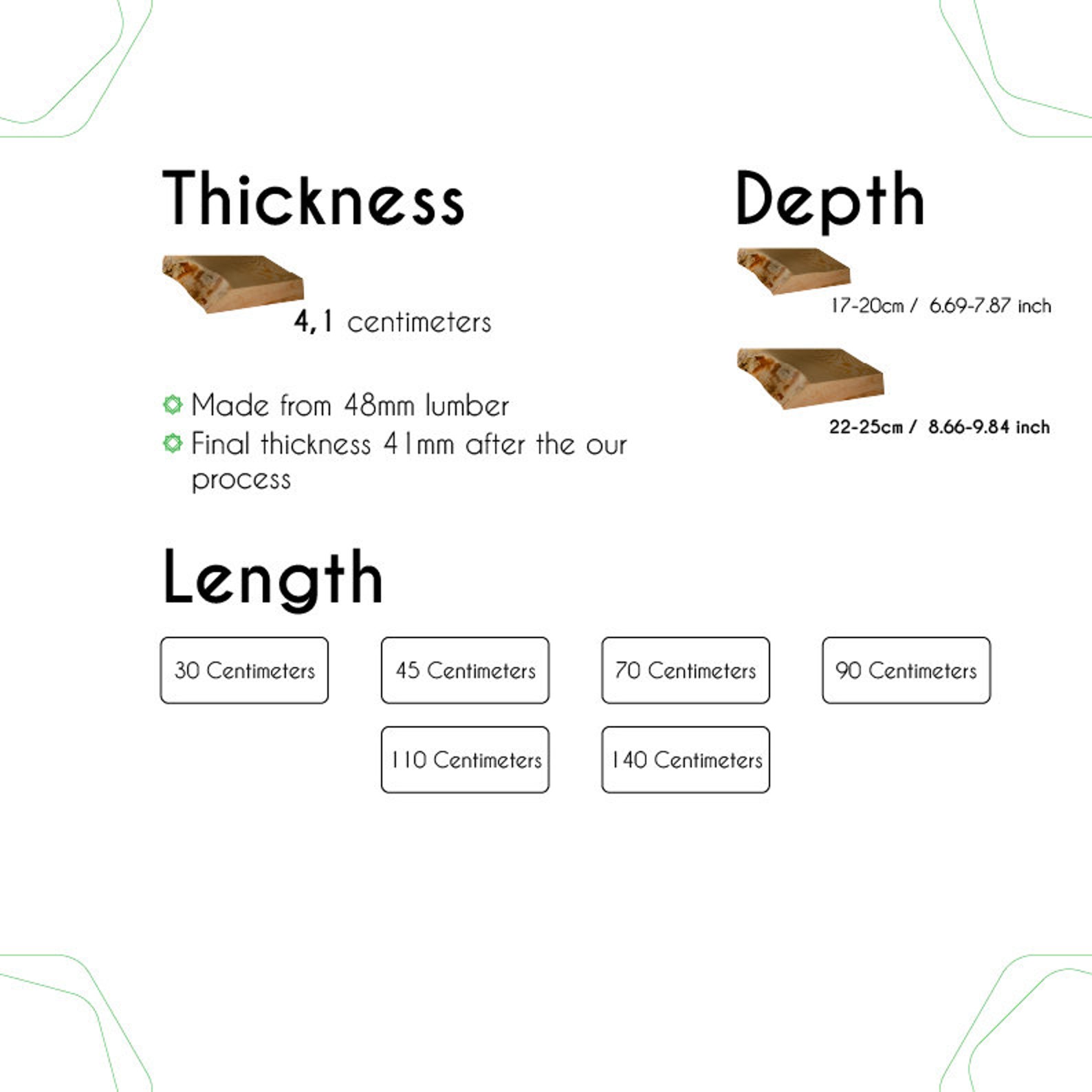 Thickness

4,1 centimeters

Made from 48mm lumber
Final thickness 41mm after the our process

Depth

17-20cm / 6.69-7.87 inch

22-25cm / 8.66-9.84 inch

Length

30 Centimeters

45 Centimeters

70 Centimeters

90 Centimeters

110 Centimeters

140 Centimeters